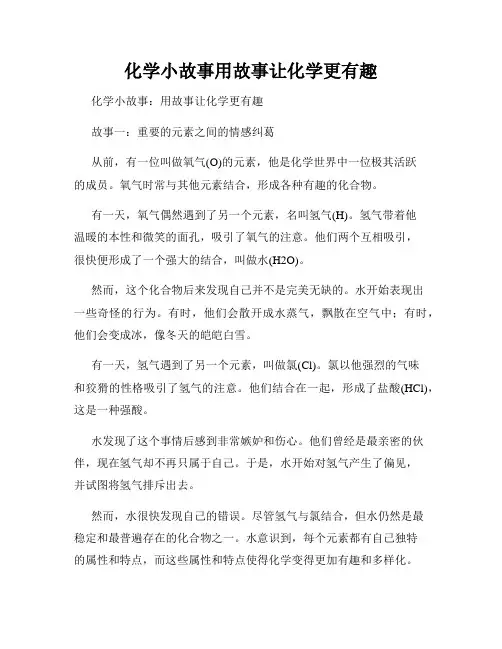 化学小故事用故事让化学更有趣

化学小故事：用故事让化学更有趣

故事一：重要的元素之间的情感纠葛

从前，有一位叫做氧气(O)的元素，他是化学世界中一位极其活跃的成员。氧气时常与其他元素结合，形成各种有趣的化合物。

有一天，氧气偶然遇到了另一个元素，名叫氢气(H)。氢气带着他温暖的本性和微笑的面孔，吸引了氧气的注意。他们两个互相吸引，很快便形成了一个强大的结合，叫做水(H2O)。

然而，这个化合物后来发现自己并不是完美无缺的。水开始表现出一些奇怪的行为。有时，他们会散开成水蒸气，飘散在空气中；有时，他们会变成冰，像冬天的皑皑白雪。

有一天，氢气遇到了另一个元素，叫做氯(Cl)。氯以他强烈的气味和狡猾的性格吸引了氢气的注意。他们结合在一起，形成了盐酸(HCl)，这是一种强酸。

水发现了这个事情后感到非常嫉妒和伤心。他们曾经是最亲密的伙伴，现在氢气却不再只属于自己。于是，水开始对氢气产生了偏见，并试图将氢气排斥出去。

然而，水很快发现自己的错误。尽管氢气与氯结合，但水仍然是最稳定和最普遍存在的化合物之一。水意识到，每个元素都有自己独特的属性和特点，而这些属性和特点使得化学变得更加有趣和多样化。